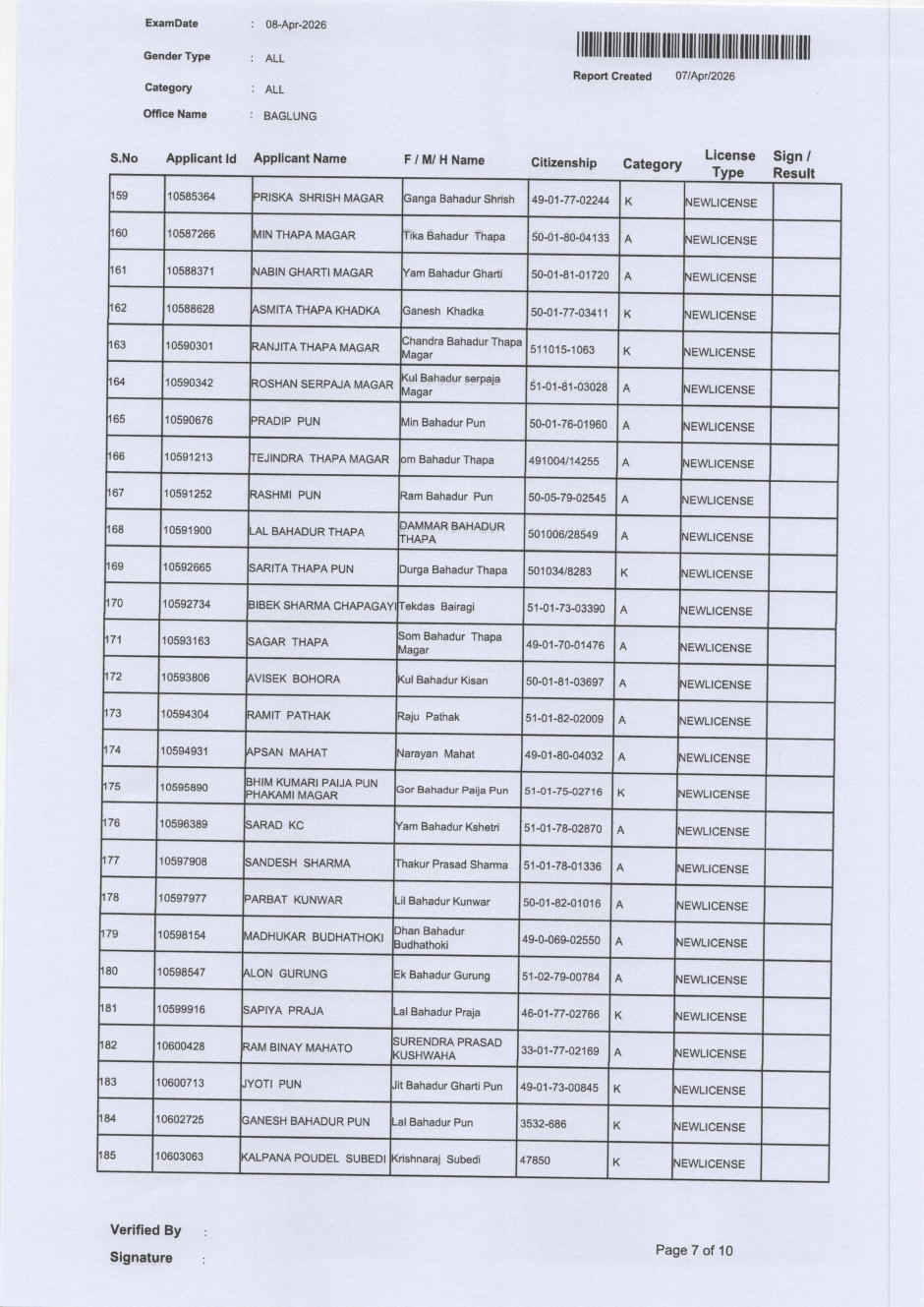 ExamDate : 08-Apr-2026

Gender Type : ALL

Category : ALL

Office Name : BAGLUNG

Report Created 07/Apr/2026

| S.No | Applicant Id | Applicant Name | F / M/ H Name | Citizenship | Category | License Type | Sign / Result |
|---|---|---|---|---|---|---|---|
| 159 | 10585364 | PRISKA SHRISH MAGAR | Ganga Bahadur Shrish | 49-01-77-02244 | K | NEWLICENSE | |
| 160 | 10587266 | MIN THAPA MAGAR | Tika Bahadur Thapa | 50-01-80-04133 | A | NEWLICENSE | |
| 161 | 10588371 | NABIN GHARTI MAGAR | Yam Bahadur Gharti | 50-01-81-01720 | A | NEWLICENSE | |
| 162 | 10588628 | ASMITA THAPA KHADKA | Ganesh Khadka | 50-01-77-03411 | K | NEWLICENSE | |
| 163 | 10590301 | RANJITA THAPA MAGAR | Chandra Bahadur Thapa Magar | 511015-1063 | K | NEWLICENSE | |
| 164 | 10590342 | ROSHAN SERPAJA MAGAR | Kul Bahadur serpaja Magar | 51-01-81-03028 | A | NEWLICENSE | |
| 165 | 10590676 | PRADIP PUN | Min Bahadur Pun | 50-01-76-01960 | A | NEWLICENSE | |
| 166 | 10591213 | TEJINDRA THAPA MAGAR | om Bahadur Thapa | 491004/14255 | A | NEWLICENSE | |
| 167 | 10591252 | RASHMI PUN | Ram Bahadur Pun | 50-05-79-02545 | A | NEWLICENSE | |
| 168 | 10591900 | LAL BAHADUR THAPA | DAMMAR BAHADUR THAPA | 501006/28549 | A | NEWLICENSE | |
| 169 | 10592665 | SARITA THAPA PUN | Durga Bahadur Thapa | 501034/8283 | K | NEWLICENSE | |
| 170 | 10592734 | BIBEK SHARMA CHAPAGAYI | Tekdas Bairagi | 51-01-73-03390 | A | NEWLICENSE | |
| 171 | 10593163 | SAGAR THAPA | Som Bahadur Thapa Magar | 49-01-70-01476 | A | NEWLICENSE | |
| 172 | 10593806 | AVISEK BOHORA | Kul Bahadur Kisan | 50-01-81-03697 | A | NEWLICENSE | |
| 173 | 10594304 | RAMIT PATHAK | Raju Pathak | 51-01-82-02009 | A | NEWLICENSE | |
| 174 | 10594931 | APSAN MAHAT | Narayan Mahat | 49-01-80-04032 | A | NEWLICENSE | |
| 175 | 10595890 | BHIM KUMARI PAIJA PUN PHAKAMI MAGAR | Gor Bahadur Paija Pun | 51-01-75-02716 | K | NEWLICENSE | |
| 176 | 10596389 | SARAD KC | Yam Bahadur Kshetri | 51-01-78-02870 | A | NEWLICENSE | |
| 177 | 10597908 | SANDESH SHARMA | Thakur Prasad Sharma | 51-01-78-01336 | A | NEWLICENSE | |
| 178 | 10597977 | PARBAT KUNWAR | Lil Bahadur Kunwar | 50-01-82-01016 | A | NEWLICENSE | |
| 179 | 10598154 | MADHUKAR BUDHATHOKI | Dhan Bahadur Budhathoki | 49-0-069-02550 | A | NEWLICENSE | |
| 180 | 10598547 | ALON GURUNG | Ek Bahadur Gurung | 51-02-79-00784 | A | NEWLICENSE | |
| 181 | 10599916 | SAPIYA PRAJA | Lal Bahadur Praja | 46-01-77-02766 | K | NEWLICENSE | |
| 182 | 10600428 | RAM BINAY MAHATO | SURENDRA PRASAD KUSHWAHA | 33-01-77-02169 | A | NEWLICENSE | |
| 183 | 10600713 | JYOTI PUN | Jit Bahadur Gharti Pun | 49-01-73-00845 | K | NEWLICENSE | |
| 184 | 10602725 | GANESH BAHADUR PUN | Lal Bahadur Pun | 3532-686 | K | NEWLICENSE | |
| 185 | 10603063 | KALPANA POUDEL SUBEDI | Krishnaraj Subedi | 47850 | K | NEWLICENSE | |

Verified By :

Signature :

Page 7 of 10